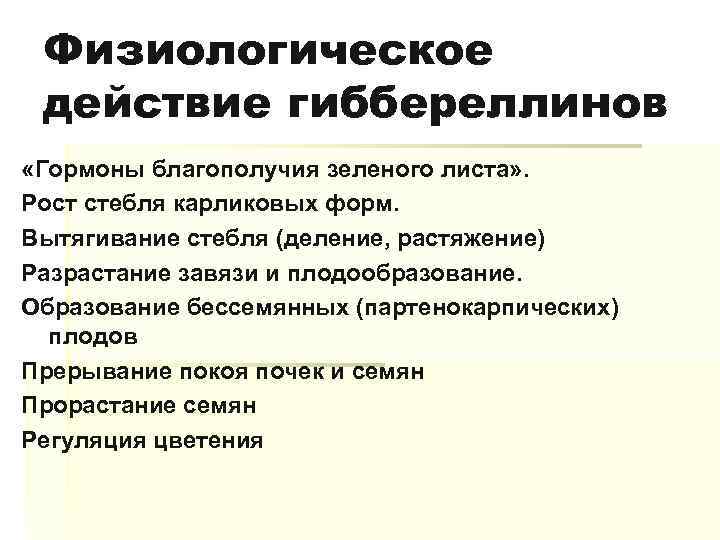 Физиологическое действие гиббереллинов

«Гормоны благополучия зеленого листа».
Рост стебля карликовых форм.
Вытягивание стебля (деление, растяжение)
Разрастание завязи и плодообразование.
Образование бессемянных (партенокарпических) плодов
Прерывание покоя почек и семян
Прорастание семян
Регуляция цветения